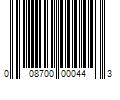 0 08700 00044 3